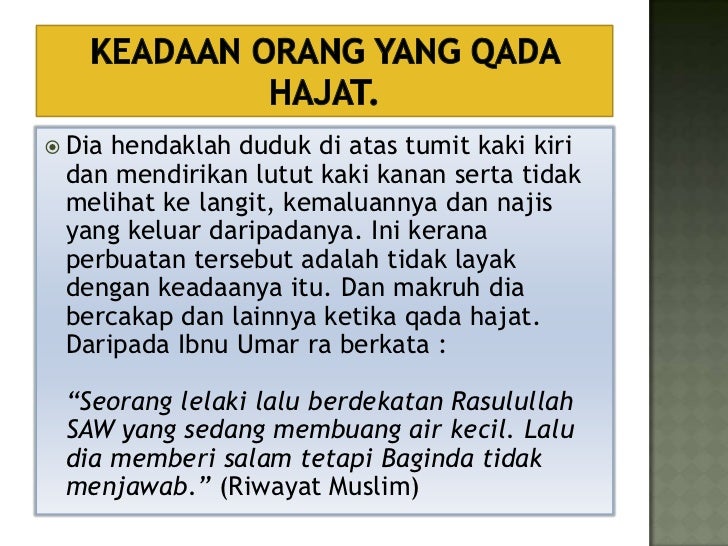 KEADAAN ORANG YANG QADA HAJAT.

Dia hendaklah duduk di atas tumit kaki kiri dan mendirikan lutut kaki kanan serta tidak melihat ke langit, kemaluannya dan najis yang keluar daripadanya. Ini kerana perbuatan tersebut adalah tidak layak dengan keadaanya itu. Dan makruh dia bercakap dan lainnya ketika qada hajat. Daripada Ibnu Umar ra berkata :

“Seorang lelaki lalu berdekatan Rasulullah SAW yang sedang membuang air kecil. Lalu dia memberi salam tetapi Baginda tidak menjawab.” (Riwayat Muslim)